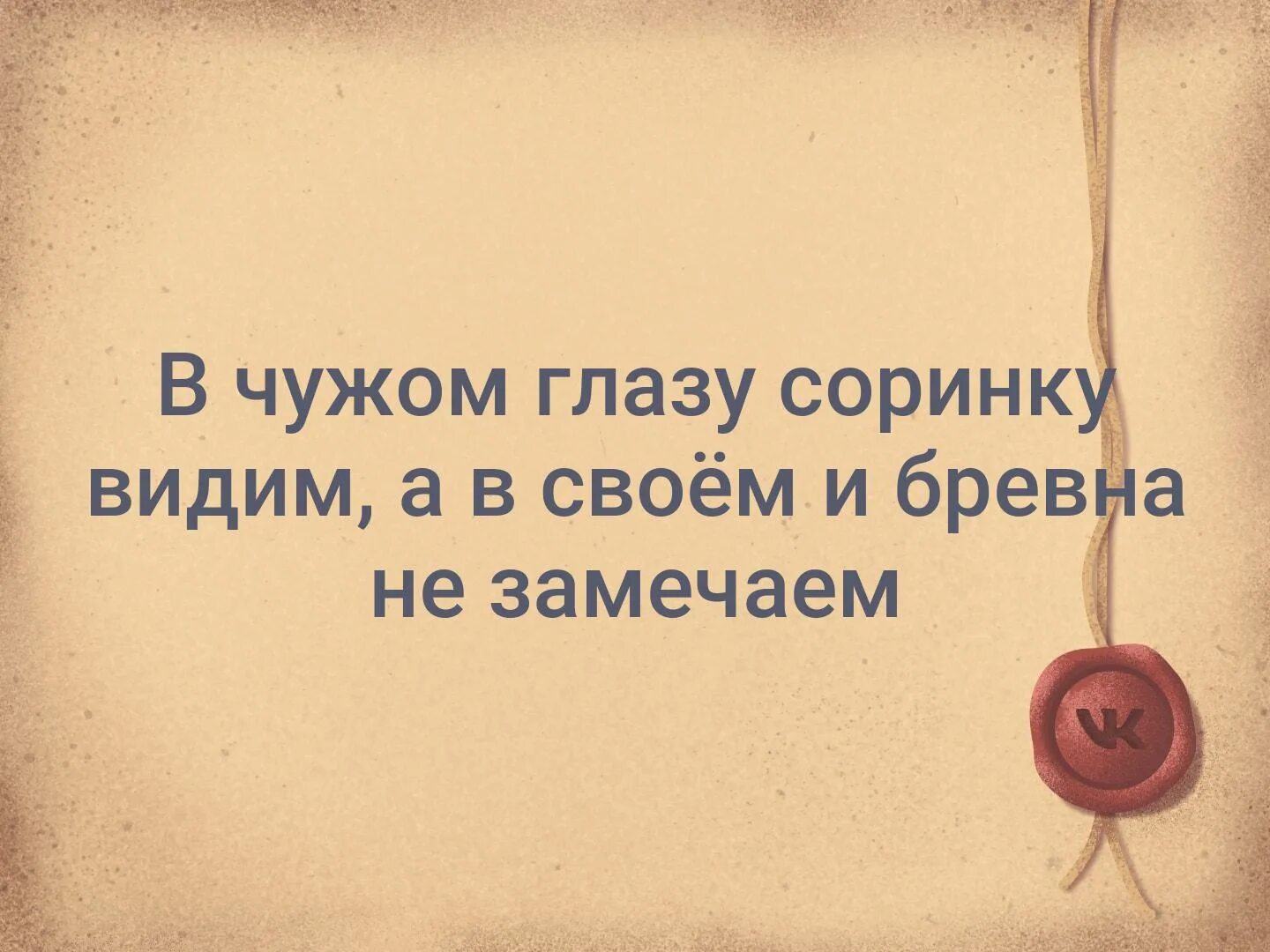 В чужом глазу соринку видим, а в своём и бревна не замечаем

VK